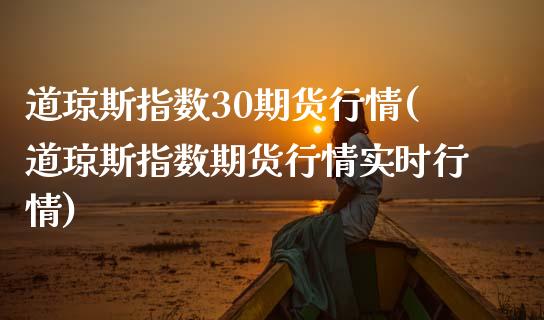 道琼斯指数30期货行情(道琼斯指数期货行情实时行情)